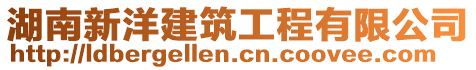 湖南新洋建筑工程有限公司
http://ldbergellen.cn.coovee.com